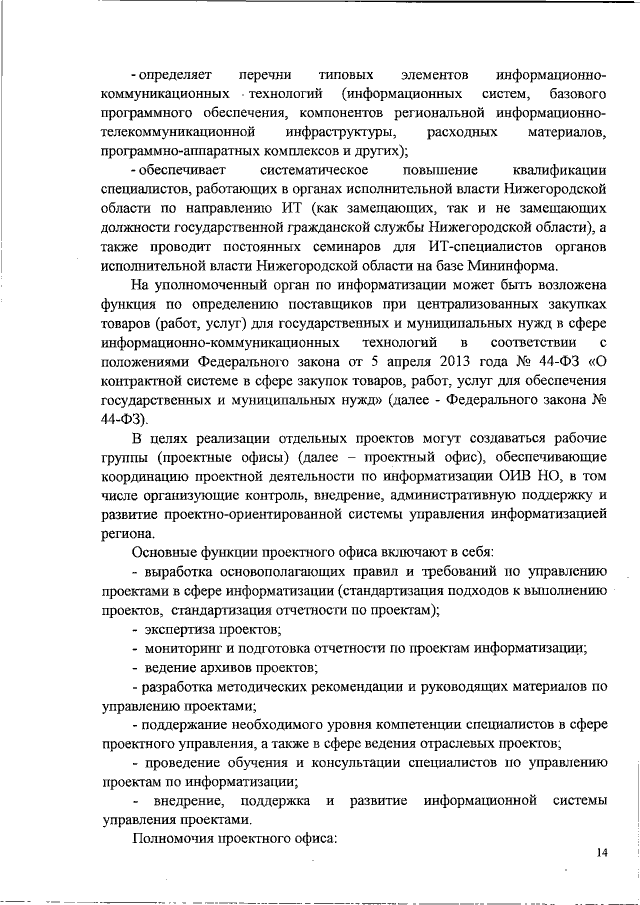 - определяет перечни типовых элементов информационно-коммуникационных технологий (информационных систем, базового программного обеспечения, компонентов региональной информационно-телекоммуникационной инфраструктуры, расходных материалов, программно-аппаратных комплексов и других);

- обеспечивает систематическое повышение квалификации специалистов, работающих в органах исполнительной власти Нижегородской области по направлению ИТ (как замещающих, так и не замещающих должности государственной гражданской службы Нижегородской области), а также проводит постоянных семинаров для ИТ-специалистов органов исполнительной власти Нижегородской области на базе Мининформа.

На уполномоченный орган по информатизации может быть возложена функция по определению поставщиков при централизованных закупках товаров (работ, услуг) для государственных и муниципальных нужд в сфере информационно-коммуникационных технологий в соответствии с положениями Федерального закона от 5 апреля 2013 года № 44-ФЗ «О контрактной системе в сфере закупок товаров, работ, услуг для обеспечения государственных и муниципальных нужд» (далее - Федерального закона № 44-ФЗ).

В целях реализации отдельных проектов могут создаваться рабочие группы (проектные офисы) (далее – проектный офис), обеспечивающие координацию проектной деятельности по информатизации ОИВ НО, в том числе организующие контроль, внедрение, административную поддержку и развитие проектно-ориентированной системы управления информатизацией региона.

Основные функции проектного офиса включают в себя:

- выработка основополагающих правил и требований по управлению проектами в сфере информатизации (стандартизация подходов к выполнению проектов, стандартизация отчетности по проектам);

- экспертиза проектов;

- мониторинг и подготовка отчетности по проектам информатизации;

- ведение архивов проектов;

- разработка методических рекомендации и руководящих материалов по управлению проектами;

- поддержание необходимого уровня компетенции специалистов в сфере проектного управления, а также в сфере ведения отраслевых проектов;

- проведение обучения и консультации специалистов по управлению проектам по информатизации;

- внедрение, поддержка и развитие информационной системы управления проектами.

Полномочия проектного офиса:

14